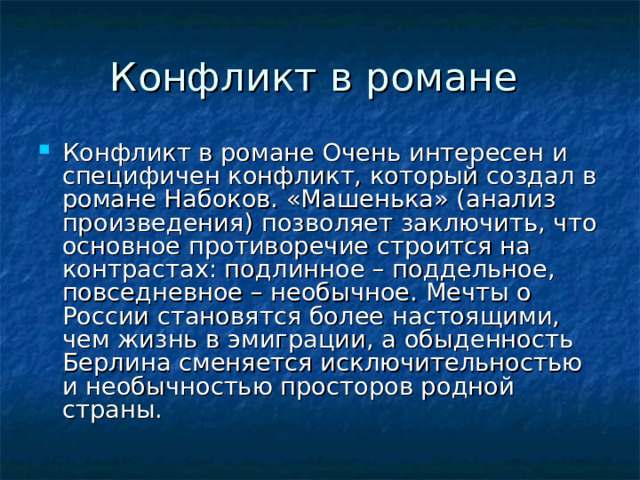 Конфликт в романе

Конфликт в романе Очень интересен и специфичен конфликт, который создал в романе Набоков. «Машенька» (анализ произведения) позволяет заключить, что основное противоречие строится на контрастах: подлинное – поддельное, повседневное – необычное. Мечты о России становятся более настоящими, чем жизнь в эмиграции, а обыденность Берлина сменяется исключительностью и необычностью просторов родной страны.